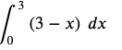 $\int_0^3 (3 - x)\ dx$